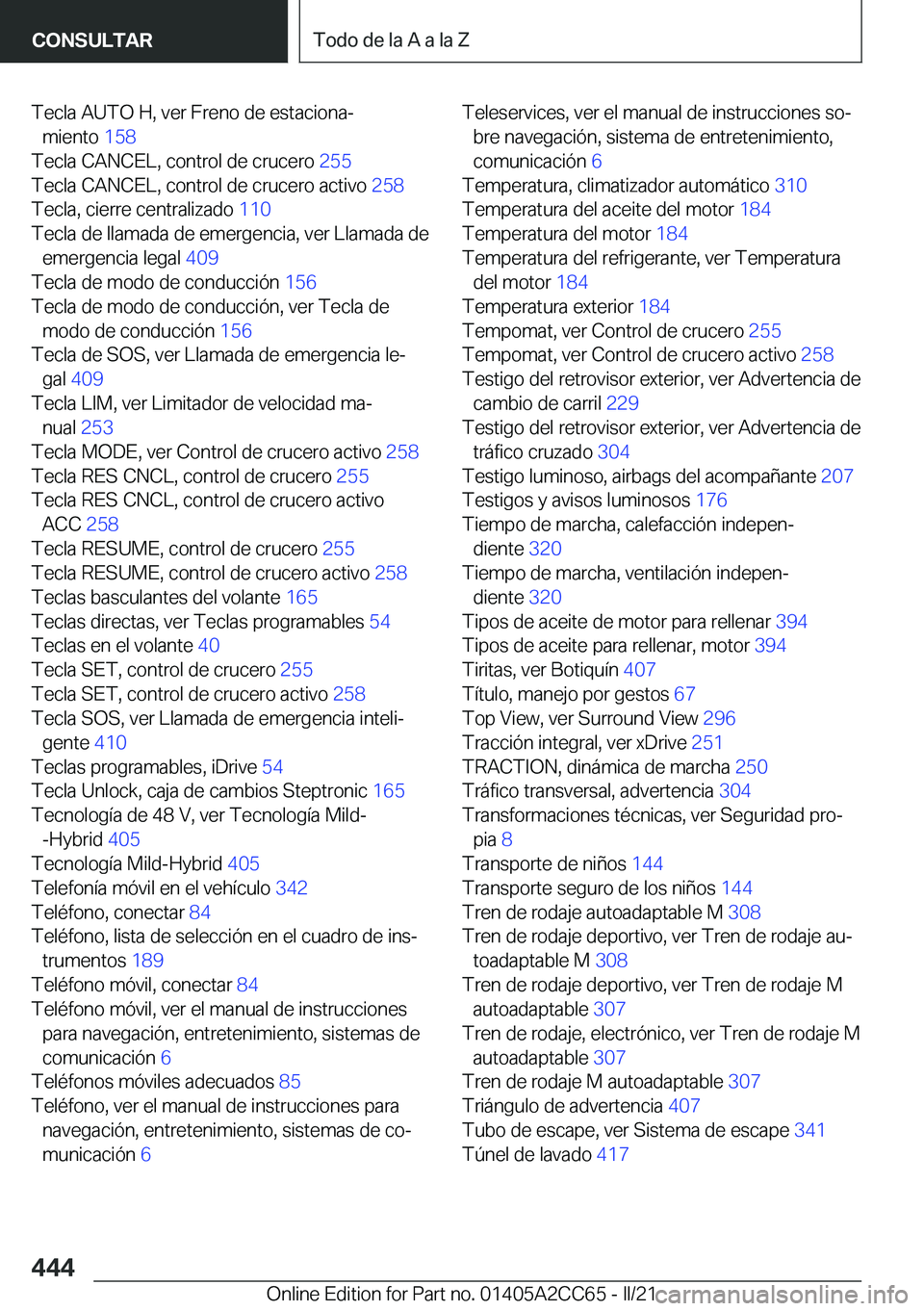 CONSULTAR

Todo de la A a la Z

Tecla AUTO H, ver Freno de estacionamiento 158
Tecla CANCEL, control de crucero 255
Tecla CANCEL, control de crucero activo 258
Tecla, cierre centralizado 110
Tecla de llamada de emergencia, ver Llamada de emergencia legal 409
Tecla de modo de conducción 156
Tecla de modo de conducción, ver Tecla de modo de conducción 156
Tecla de SOS, ver Llamada de emergencia legal 409
Tecla LIM, ver Limitador de velocidad manual 253
Tecla MODE, ver Control de crucero activo 258
Tecla RES CNCL, control de crucero 255
Tecla RES CNCL, control de crucero activo ACC 258
Tecla RESUME, control de crucero 255
Tecla RESUME, control de crucero activo 258
Teclas basculantes del volante 165
Teclas directas, ver Teclas programables 54
Teclas en el volante 40
Tecla SET, control de crucero 255
Tecla SET, control de crucero activo 258
Tecla SOS, ver Llamada de emergencia inteligente 410
Teclas programables, iDrive 54
Tecla Unlock, caja de cambios Steptronic 165
Tecnología de 48 V, ver Tecnología Mild-Hybrid 405
Tecnología Mild-Hybrid 405
Telefonía móvil en el vehículo 342
Teléfono, conectar 84
Teléfono, lista de selección en el cuadro de instrumentos 189
Teléfono móvil, conectar 84
Teléfono móvil, ver el manual de instrucciones para navegación, entretenimiento, sistemas de comunicación 6
Teléfonos móviles adecuados 85
Teléfono, ver el manual de instrucciones para navegación, entretenimiento, sistemas de comunicación 6

Teleservices, ver el manual de instrucciones sobre navegación, sistema de entretenimiento, comunicación 6
Temperatura, climatizador automático 310
Temperatura del aceite del motor 184
Temperatura del motor 184
Temperatura del refrigerante, ver Temperatura del motor 184
Temperatura exterior 184
Tempomat, ver Control de crucero 255
Tempomat, ver Control de crucero activo 258
Testigo del retrovisor exterior, ver Advertencia de cambio de carril 229
Testigo del retrovisor exterior, ver Advertencia de tráfico cruzado 304
Testigo luminoso, airbags del acompañante 207
Testigos y avisos luminosos 176
Tiempo de marcha, calefacción independiente 320
Tiempo de marcha, ventilación independiente 320
Tipos de aceite de motor para rellenar 394
Tipos de aceite para rellenar, motor 394
Tiritas, ver Botiquín 407
Título, manejo por gestos 67
Top View, ver Surround View 296
Tracción integral, ver xDrive 251
TRACTION, dinámica de marcha 250
Tráfico transversal, advertencia 304
Transformaciones técnicas, ver Seguridad propia 8
Transporte de niños 144
Transporte seguro de los niños 144
Tren de rodaje autoadaptable M 308
Tren de rodaje deportivo, ver Tren de rodaje autoadaptable M 308
Tren de rodaje deportivo, ver Tren de rodaje M autoadaptable 307
Tren de rodaje, electrónico, ver Tren de rodaje M autoadaptable 307
Tren de rodaje M autoadaptable 307
Triángulo de advertencia 407
Tubo de escape, ver Sistema de escape 341
Túnel de lavado 417

444

Online Edition for Part no. 01405A2CC65 - II/21 carmanualsonline.info